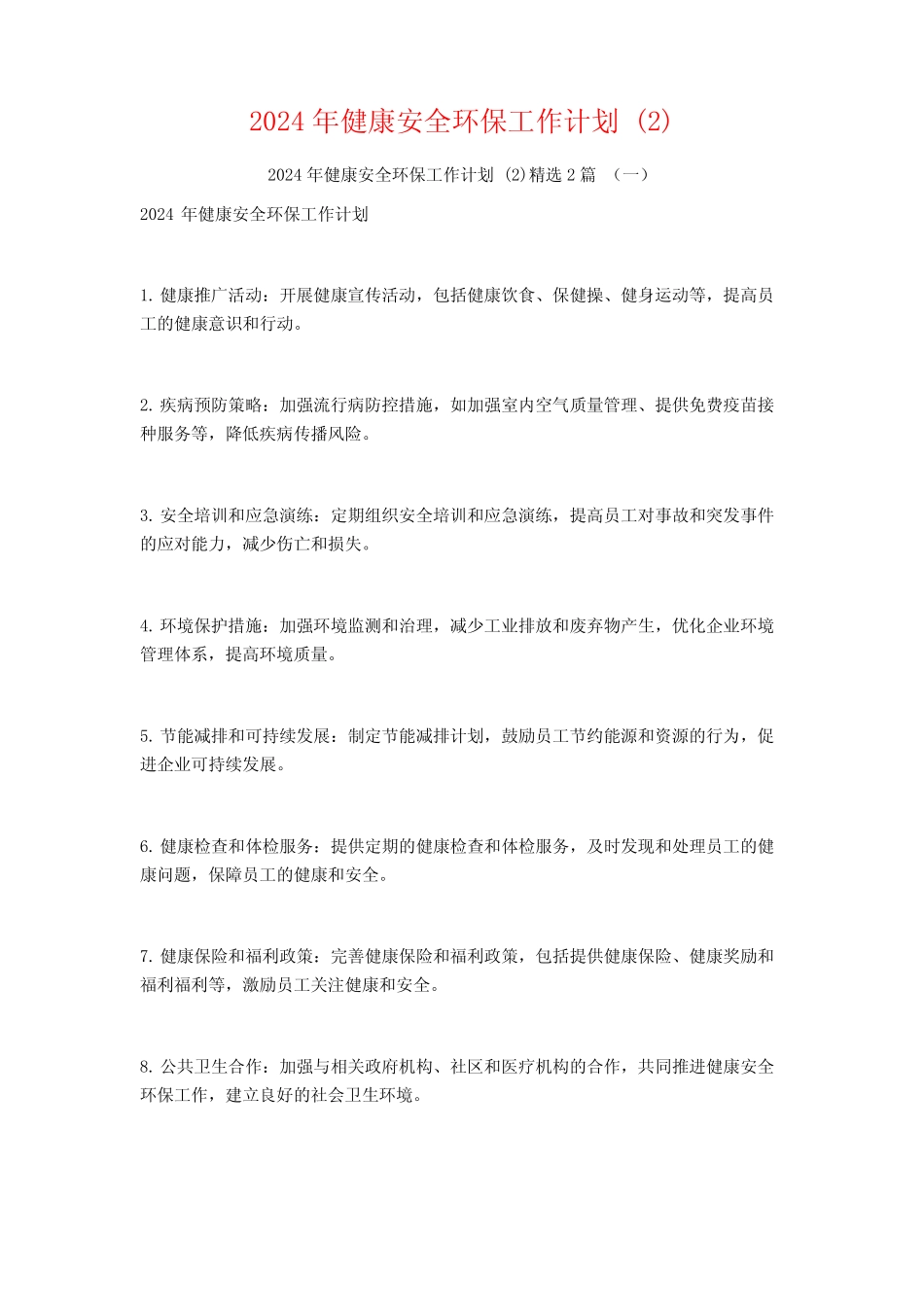 2024年健康安全环保工作计划 (2)

2024年健康安全环保工作计划 (2)精选2篇 （一）

2024 年健康安全环保工作计划

1. 健康推广活动：开展健康宣传活动，包括健康饮食、保健操、健身运动等，提高员工的健康意识和行动。

2. 疾病预防策略：加强流行病防控措施，如加强室内空气质量管理、提供免费疫苗接种服务等，降低疾病传播风险。

3. 安全培训和应急演练：定期组织安全培训和应急演练，提高员工对事故和突发事件的应对能力，减少伤亡和损失。

4. 环境保护措施：加强环境监测和治理，减少工业排放和废弃物产生，优化企业环境管理体系，提高环境质量。

5. 节能减排和可持续发展：制定节能减排计划，鼓励员工节约能源和资源的行为，促进企业可持续发展。

6. 健康检查和体检服务：提供定期的健康检查和体检服务，及时发现和处理员工的健康问题，保障员工的健康和安全。

7. 健康保险和福利政策：完善健康保险和福利政策，包括提供健康保险、健康奖励和福利福利等，激励员工关注健康和安全。

8. 公共卫生合作：加强与相关政府机构、社区和医疗机构的合作，共同推进健康安全环保工作，建立良好的社会卫生环境。